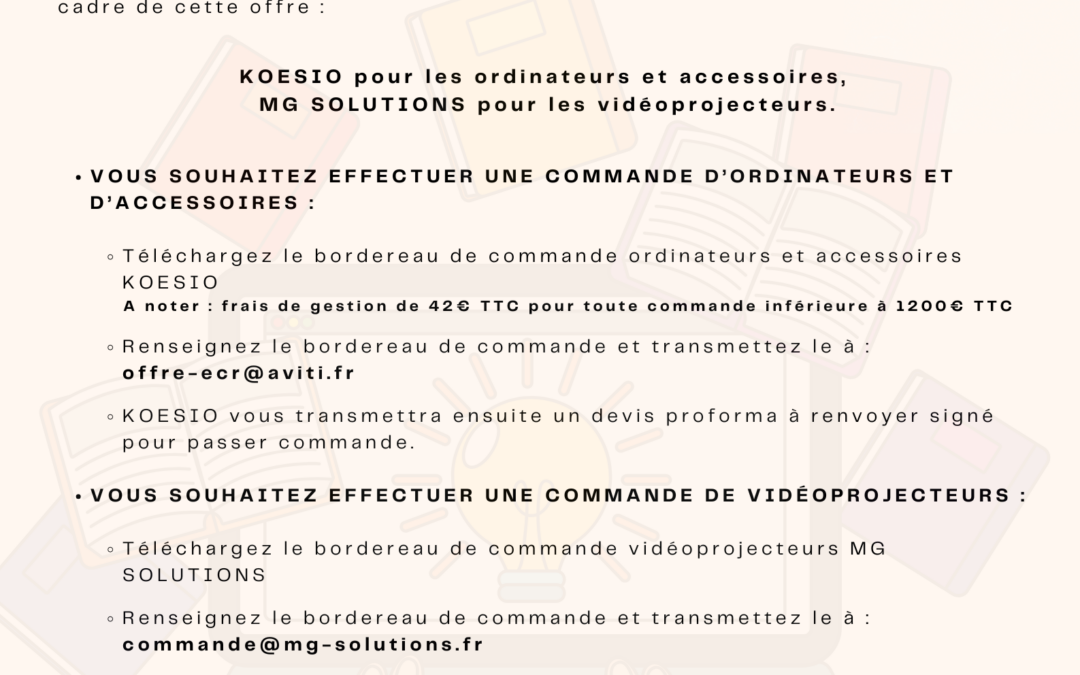 cadre de cette offre :

KOESIO pour les ordinateurs et accessoires,
MG SOLUTIONS pour les vidéoprojecteurs.

• VOUS SOUHAITEZ EFFECTUER UNE COMMANDE D'ORDINATEURS ET D'ACCESSOIRES :

◦ Téléchargez le bordereau de commande ordinateurs et accessoires KOESIO
A noter : frais de gestion de 42€ TTC pour toute commande inférieure à 1200€ TTC

◦ Renseignez le bordereau de commande et transmettez le à : offre-ecr@aviti.fr

◦ KOESIO vous transmettra ensuite un devis proforma à renvoyer signé pour passer commande.

• VOUS SOUHAITEZ EFFECTUER UNE COMMANDE DE VIDÉOPROJECTEURS :

◦ Téléchargez le bordereau de commande vidéoprojecteurs MG SOLUTIONS

◦ Renseignez le bordereau de commande et transmettez le à : commande@mg-solutions.fr